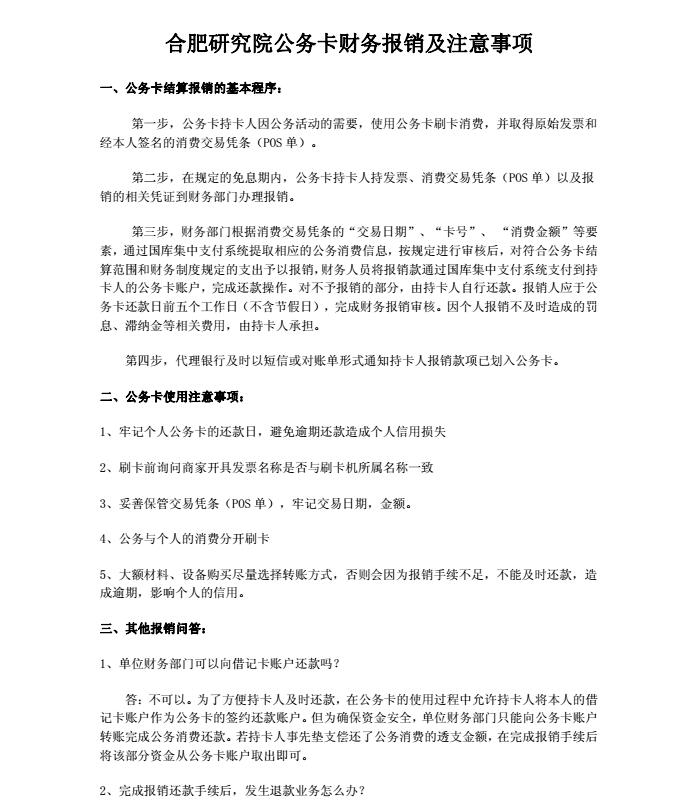 合肥研究院公务卡财务报销及注意事项

一、公务卡结算报销的基本程序：

第一步，公务卡持卡人因公务活动的需要，使用公务卡刷卡消费，并取得原始发票和经本人签名的消费交易凭条（POS 单）。

第二步，在规定的免息期内，公务卡持卡人持发票、消费交易凭条（POS 单）以及报销的相关凭证到财务部门办理报销。

第三步，财务部门根据消费交易凭条的“交易日期”、“卡号”、“消费金额”等要素，通过国库集中支付系统提取相应的公务消费信息，按规定进行审核后，对符合公务卡结算范围和财务制度规定的支出予以报销，财务人员将报销款通过国库集中支付系统支付到持卡人的公务卡账户，完成还款操作。对不予报销的部分，由持卡人自行还款。报销人应于公务卡还款日前五个工作日（不含节假日），完成财务报销审核。因个人报销不及时造成的罚息、滞纳金等相关费用，由持卡人承担。

第四步，代理银行及时以短信或对账单形式通知持卡人报销款项已划入公务卡。

二、公务卡使用注意事项：

1、牢记个人公务卡的还款日，避免逾期还款造成个人信用损失

2、刷卡前询问商家开具发票名称是否与刷卡机所属名称一致

3、妥善保管交易凭条（POS 单），牢记交易日期，金额。

4、公务与个人的消费分开刷卡

5、大额材料、设备购买尽量选择转账方式，否则会因为报销手续不足，不能及时还款，造成逾期，影响个人的信用。

三、其他报销问答：

1、单位财务部门可以向借记卡账户还款吗？

答：不可以。为了方便持卡人及时还款，在公务卡的使用过程中允许持卡人将本人的借记卡账户作为公务卡的签约还款账户。但为确保资金安全，单位财务部门只能向公务卡账户转账完成公务消费还款。若持卡人事先垫支偿还了公务消费的透支金额，在完成报销手续后将该部分资金从公务卡账户取出即可。

2、完成报销还款手续后，发生退款业务怎么办？